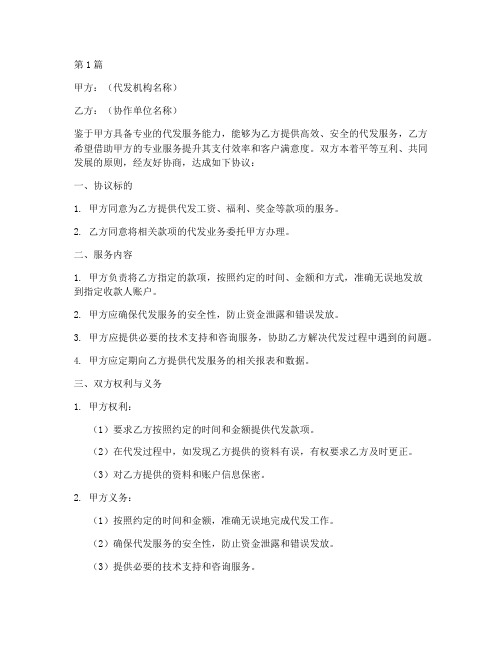 第1篇

甲方：（代发机构名称）

乙方：（协作单位名称）

鉴于甲方具备专业的代发服务能力，能够为乙方提供高效、安全的代发服务，乙方希望借助甲方的专业服务提升其支付效率和客户满意度。双方本着平等互利、共同发展的原则，经友好协商，达成如下协议：

一、协议标的

1. 甲方同意为乙方提供代发工资、福利、奖金等款项的服务。

2. 乙方同意将相关款项的代发业务委托甲方办理。

二、服务内容

1. 甲方负责将乙方指定的款项，按照约定的时间、金额和方式，准确无误地发放到指定收款人账户。

2. 甲方应确保代发服务的安全性，防止资金泄露和错误发放。

3. 甲方应提供必要的技术支持和咨询服务，协助乙方解决代发过程中遇到的问题。

4. 甲方应定期向乙方提供代发服务的相关报表和数据。

三、双方权利与义务

1. 甲方权利：

（1）要求乙方按照约定的时间和金额提供代发款项。

（2）在代发过程中，如发现乙方提供的资料有误，有权要求乙方及时更正。

（3）对乙方提供的资料和账户信息保密。

2. 甲方义务：

（1）按照约定的时间和金额，准确无误地完成代发工作。

（2）确保代发服务的安全性，防止资金泄露和错误发放。

（3）提供必要的技术支持和咨询服务。